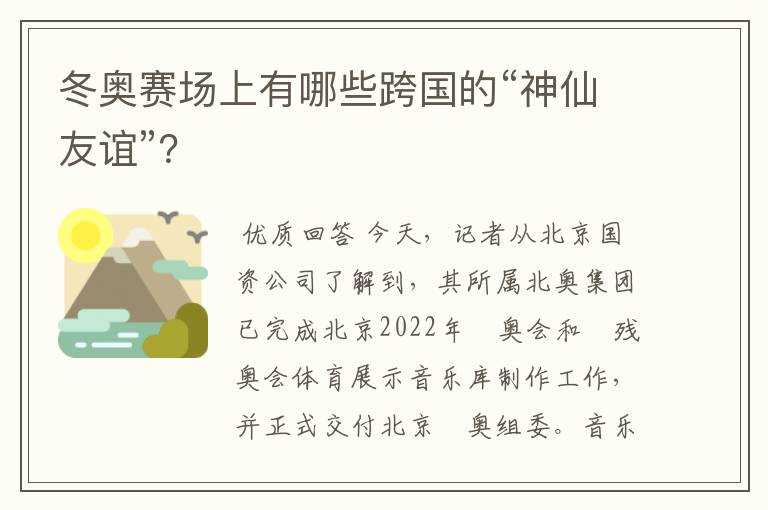 冬奥赛场上有哪些跨国的“神仙友谊”?

优质回答 今天，记者从北京国资公司了解到，其所属北奥集团已完成北京2022年 奥会和 残奥会体育展示音乐库制作工作，并正式交付北京 奥组委。音乐